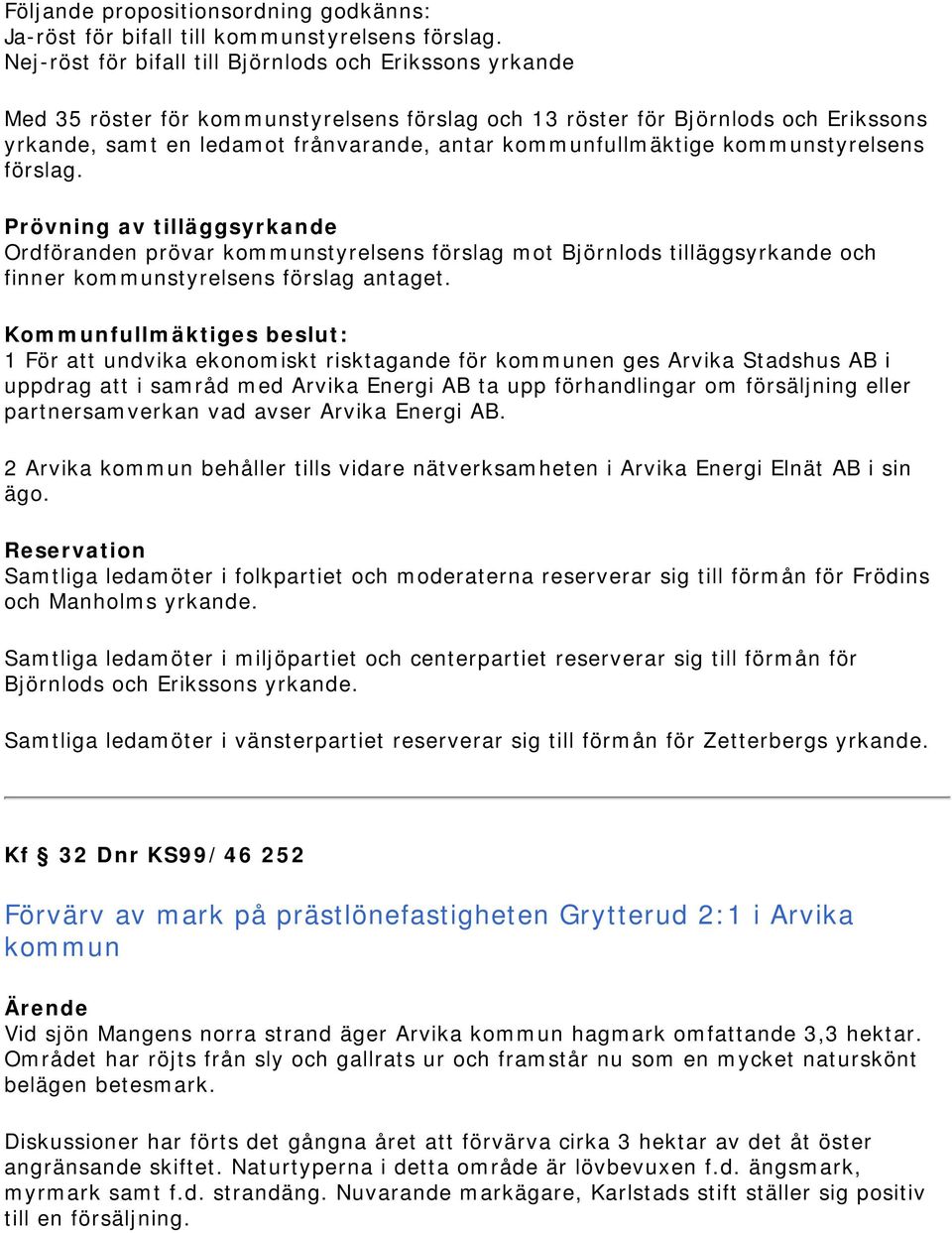 Följande propositionsordning godkänns:
Ja-röst för bifall till kommunstyrelsens förslag.
Nej-röst för bifall till Björnlods och Erikssons yrkande

Med 35 röster för kommunstyrelsens förslag och 13 röster för Björnlods och Erikssons yrkande, samt en ledamot frånvarande, antar kommunfullmäktige kommunstyrelsens förslag.

Prövning av tilläggsyrkande
Ordföranden prövar kommunstyrelsens förslag mot Björnlods tilläggsyrkande och finner kommunstyrelsens förslag antaget.

Kommunfullmäktiges beslut:
1 För att undvika ekonomiskt risktagande för kommunen ges Arvika Stadshus AB i uppdrag att i samråd med Arvika Energi AB ta upp förhandlingar om försäljning eller partnersamverkan vad avser Arvika Energi AB.

2 Arvika kommun behåller tills vidare nätverksamheten i Arvika Energi Elnät AB i sin ägo.

Reservation
Samtliga ledamöter i folkpartiet och moderaterna reserverar sig till förmån för Frödins och Manholms yrkande.

Samtliga ledamöter i miljöpartiet och centerpartiet reserverar sig till förmån för Björnlods och Erikssons yrkande.

Samtliga ledamöter i vänsterpartiet reserverar sig till förmån för Zetterbergs yrkande.

Kf § 32 Dnr KS99/46 252

Förvärv av mark på prästlönefastigheten Grytterud 2:1 i Arvika kommun

Ärende
Vid sjön Mangens norra strand äger Arvika kommun hagmark omfattande 3,3 hektar. Området har röjts från sly och gallrats ur och framstår nu som en mycket naturskönt belägen betesmark.

Diskussioner har förts det gångna året att förvärva cirka 3 hektar av det åt öster angränsande skiftet. Naturtyperna i detta område är lövbevuxen f.d. ängsmark, myrmark samt f.d. strandäng. Nuvarande markägare, Karlstads stift ställer sig positiv till en försäljning.